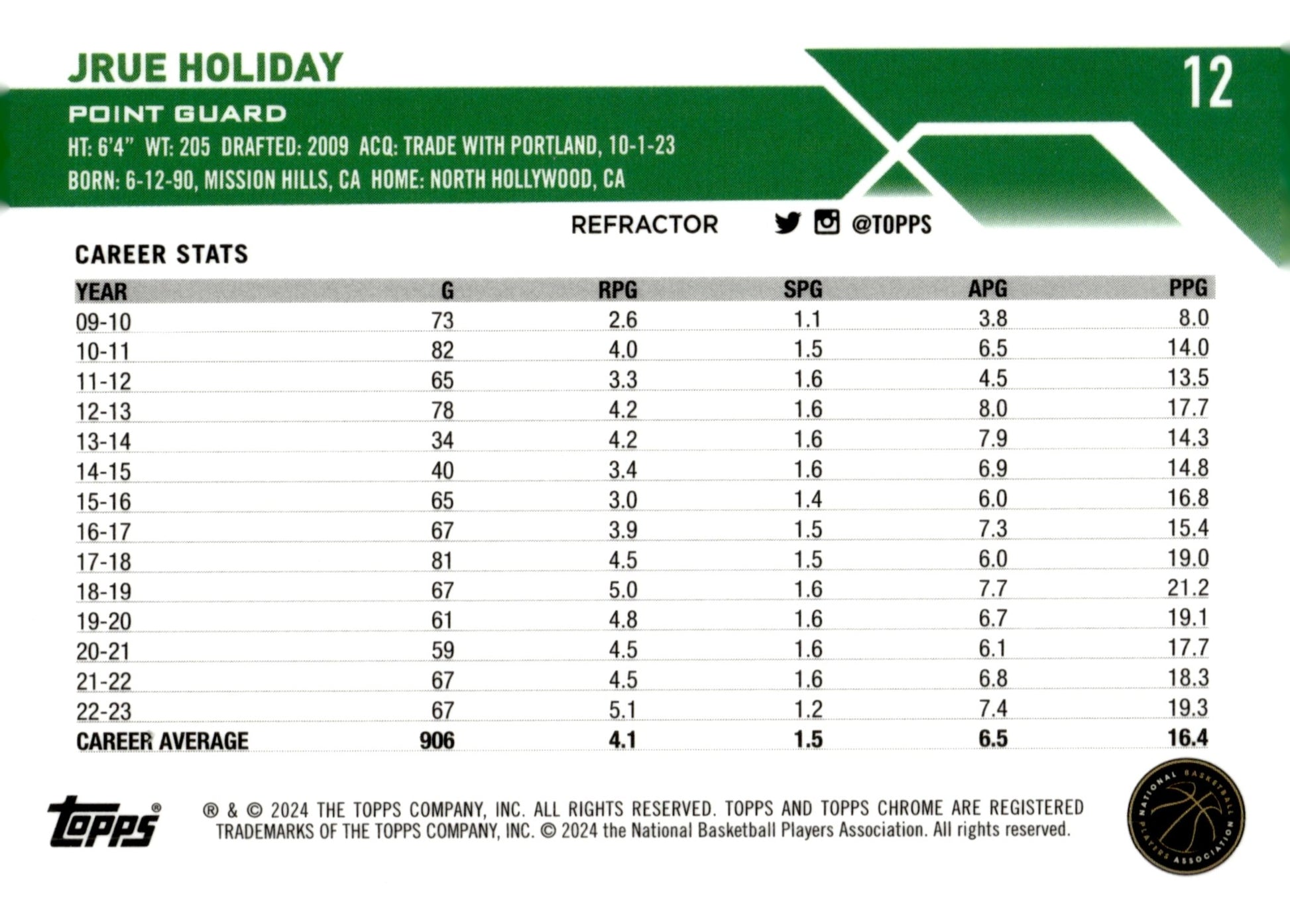 JRUE HOLIDAY

12

POINT GUARD

HT: 6'4" WT: 205 DRAFTED: 2009 ACQ: TRADE WITH PORTLAND, 10-1-23
BORN: 6-12-90, MISSION HILLS, CA HOME: NORTH HOLLYWOOD, CA

REFRACTOR @TOPPS

CAREER STATS

| YEAR | G | RPG | SPG | APG | PPG |
|---|---|---|---|---|---|
| 09-10 | 73 | 2.6 | 1.1 | 3.8 | 8.0 |
| 10-11 | 82 | 4.0 | 1.5 | 6.5 | 14.0 |
| 11-12 | 65 | 3.3 | 1.6 | 4.5 | 13.5 |
| 12-13 | 78 | 4.2 | 1.6 | 8.0 | 17.7 |
| 13-14 | 34 | 4.2 | 1.6 | 7.9 | 14.3 |
| 14-15 | 40 | 3.4 | 1.6 | 6.9 | 14.8 |
| 15-16 | 65 | 3.0 | 1.4 | 6.0 | 16.8 |
| 16-17 | 67 | 3.9 | 1.5 | 7.3 | 15.4 |
| 17-18 | 81 | 4.5 | 1.5 | 6.0 | 19.0 |
| 18-19 | 67 | 5.0 | 1.6 | 7.7 | 21.2 |
| 19-20 | 61 | 4.8 | 1.6 | 6.7 | 19.1 |
| 20-21 | 59 | 4.5 | 1.6 | 6.1 | 17.7 |
| 21-22 | 67 | 4.5 | 1.6 | 6.8 | 18.3 |
| 22-23 | 67 | 5.1 | 1.2 | 7.4 | 19.3 |
| CAREER AVERAGE | 906 | 4.1 | 1.5 | 6.5 | 16.4 |

topps®

® & © 2024 THE TOPPS COMPANY, INC. ALL RIGHTS RESERVED. TOPPS AND TOPPS CHROME ARE REGISTERED TRADEMARKS OF THE TOPPS COMPANY, INC. © 2024 the National Basketball Players Association. All rights reserved.

NATIONAL BASKETBALL PLAYERS ASSOCIATION